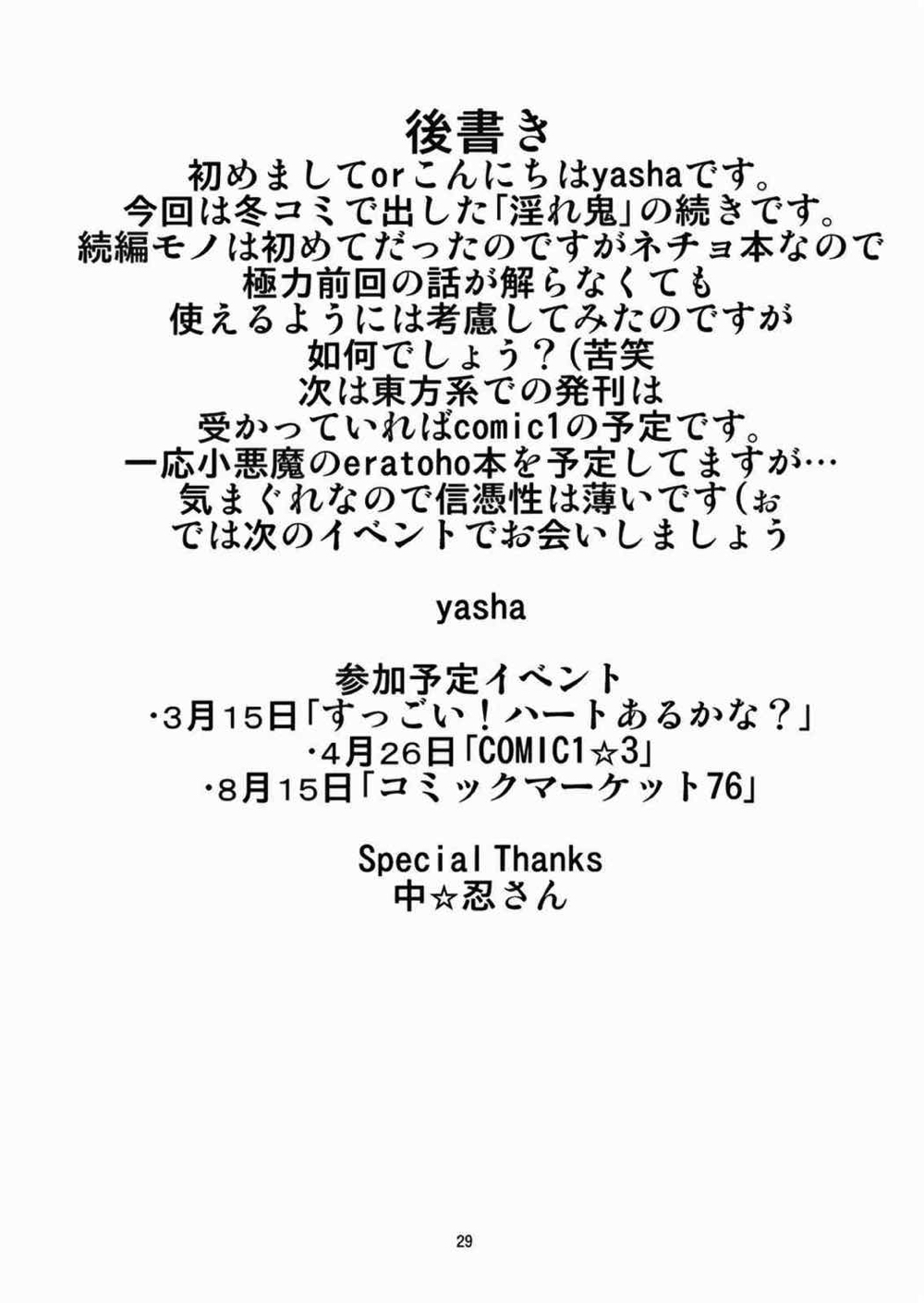 後書き
初めましてorこんにちはyashaです。
今回は冬コミで出した「淫れ鬼」の続きです。
続編モノは初めてだったのですがネチョ本なので
極力前回の話が解らなくても
使えるようには考慮してみたのですが
如何でしょう？(苦笑
次は東方系での発刊は
受かっていればcomic1の予定です。
一応小悪魔のeratoho本を予定してますが…
気まぐれなので信憑性は薄いです(ぉ
では次のイベントでお会いしましょう

yasha

参加予定イベント
・3月15日「すっごい！ハートあるかな？」
・4月26日「COMIC1☆3」
・8月15日「コミックマーケット76」

Special Thanks
中☆忍さん

29